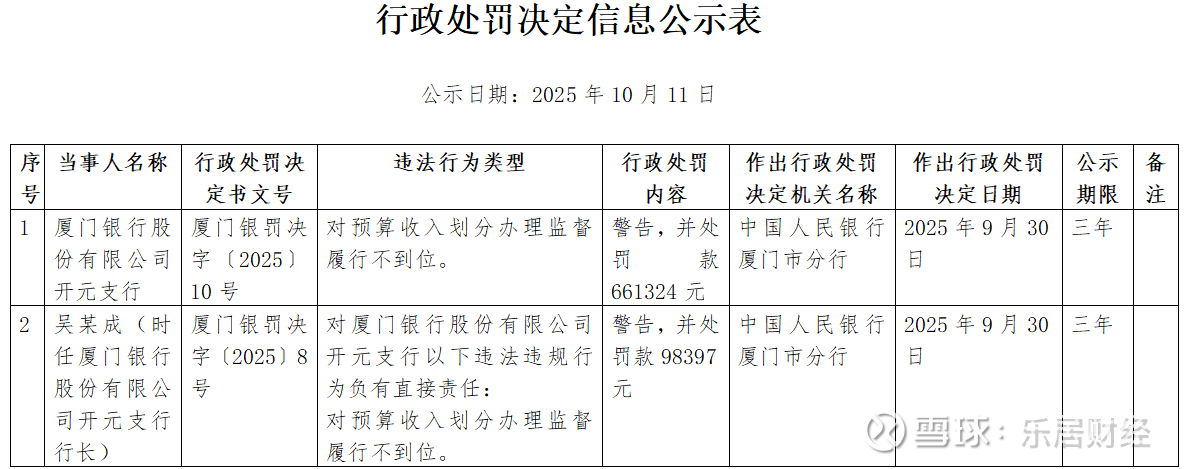 行政处罚决定信息公示表

公示日期：2025年10月11日

| 序号 | 当事人名称 | 行政处罚决定书文号 | 违法行为类型 | 行政处罚内容 | 作出行政处罚决定机关名称 | 作出行政处罚决定日期 | 公示期限 | 备注 |
|---|---|---|---|---|---|---|---|---|
| 1 | 厦门银行股份有限公司开元支行 | 厦门银罚决字〔2025〕10号 | 对预算收入划分办理监督履行不到位。 | 警告，并处罚款661324元 | 中国人民银行厦门市分行 | 2025年9月30日 | 三年 | |
| 2 | 吴某成（时任厦门银行股份有限公司开元支行行长） | 厦门银罚决字〔2025〕8号 | 对厦门银行股份有限公司开元支行以下违法违规行为负有直接责任：对预算收入划分办理监督履行不到位。 | 警告，并处罚款98397元 | 中国人民银行厦门市分行 | 2025年9月30日 | 三年 | |

雪球：乐居财经